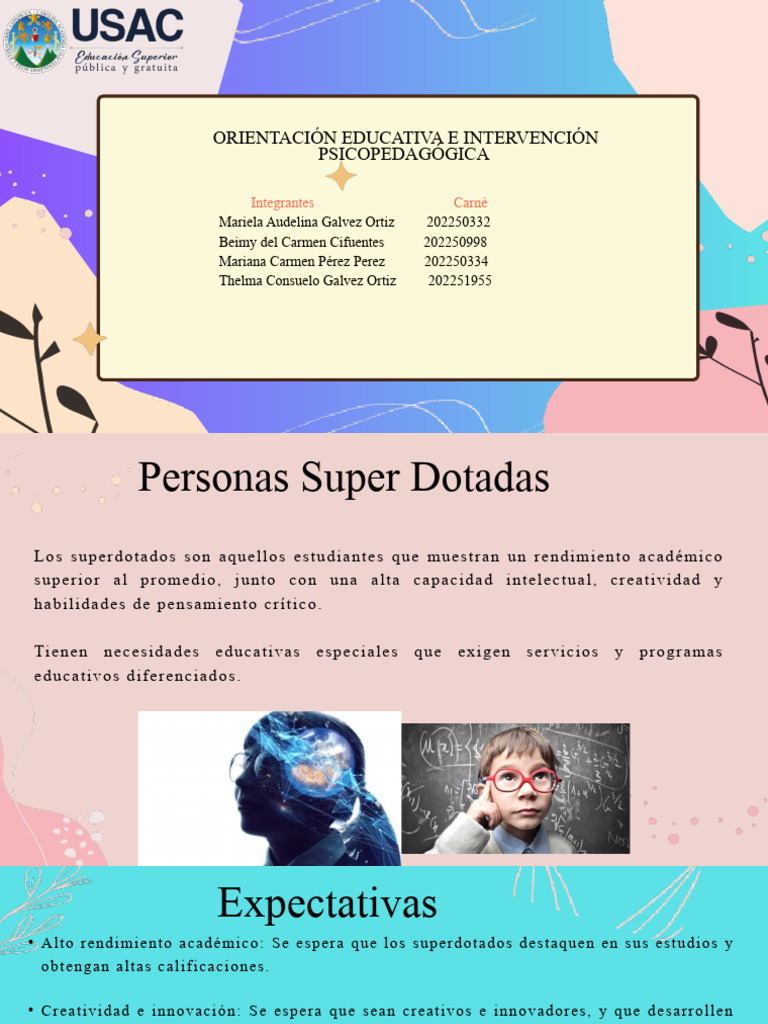 USAC
Educación Superior
pública y gratuita

ORIENTACIÓN EDUCATIVA E INTERVENCIÓN PSICOPEDAGÓGICA

| Integrantes | Carné |
|---|---|
| Mariela Audelina Galvez Ortiz | 202250332 |
| Beimy del Carmen Cifuentes | 202250998 |
| Mariana Carmen Pérez Perez | 202250334 |
| Thelma Consuelo Galvez Ortiz | 202251955 |

Personas Super Dotadas

Los superdotados son aquellos estudiantes que muestran un rendimiento académico superior al promedio, junto con una alta capacidad intelectual, creatividad y habilidades de pensamiento crítico.

Tienen necesidades educativas especiales que exigen servicios y programas educativos diferenciados.

Expectativas

• Alto rendimiento académico: Se espera que los superdotados destaquen en sus estudios y obtengan altas calificaciones.

• Creatividad e innovación: Se espera que sean creativos e innovadores, y que desarrollen